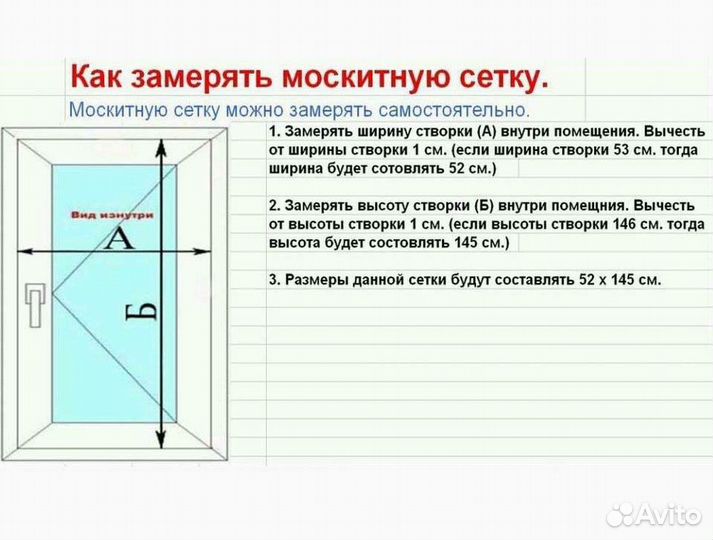 Как замерять москитную сетку.

Москитную сетку можно замерять самостоятельно.

Вид изнутри

А

Б

1. Замерять ширину створки (А) внутри помещения. Вычесть от ширины створки 1 см. (если ширина створки 53 см. тогда ширина будет сотовлять 52 см.)

2. Замерять высоту створки (Б) внутри помещния. Вычесть от высоты створки 1 см. (если высоты створки 146 см. тогда высота будет состовлять 145 см.)

3. Размеры данной сетки будут составлять 52 х 145 см.

Avito